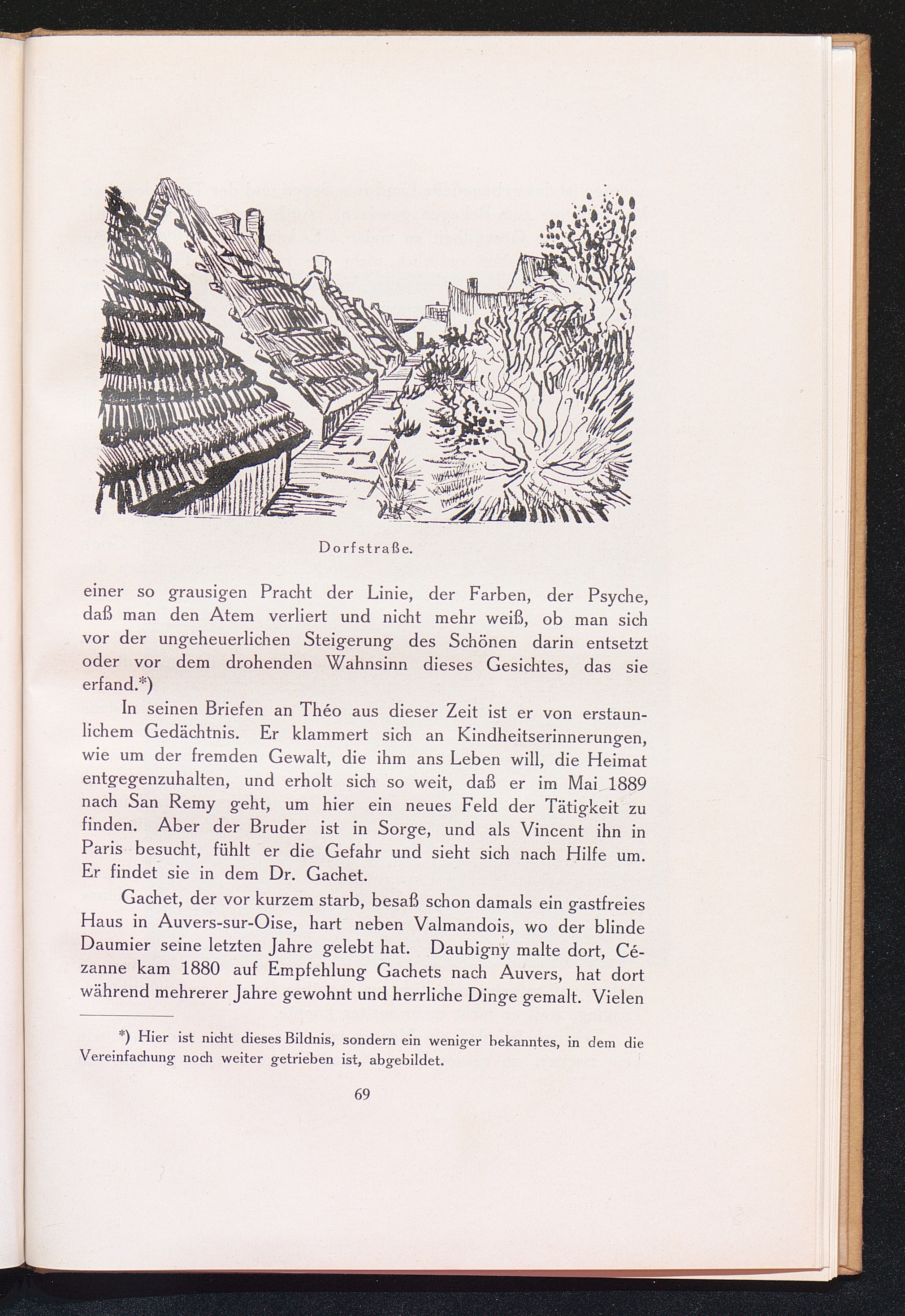 Dorfstraße.

einer so grausigen Pracht der Linie, der Farben, der Psyche, daß man den Atem verliert und nicht mehr weiß, ob man sich vor der ungeheuerlichen Steigerung des Schönen darin entsetzt oder vor dem drohenden Wahnsinn dieses Gesichtes, das sie erfand.*)

In seinen Briefen an Théo aus dieser Zeit ist er von erstaunlichem Gedächtnis. Er klammert sich an Kindheitserinnerungen, wie um der fremden Gewalt, die ihm ans Leben will, die Heimat entgegenzuhalten, und erholt sich so weit, daß er im Mai 1889 nach San Remy geht, um hier ein neues Feld der Tätigkeit zu finden. Aber der Bruder ist in Sorge, und als Vincent ihn in Paris besucht, fühlt er die Gefahr und sieht sich nach Hilfe um. Er findet sie in dem Dr. Gachet.

Gachet, der vor kurzem starb, besaß schon damals ein gastfreies Haus in Auvers-sur-Oise, hart neben Valmandois, wo der blinde Daumier seine letzten Jahre gelebt hat. Daubigny malte dort, Cézanne kam 1880 auf Empfehlung Gachets nach Auvers, hat dort während mehrerer Jahre gewohnt und herrliche Dinge gemalt. Vielen

*) Hier ist nicht dieses Bildnis, sondern ein weniger bekanntes, in dem die Vereinfachung noch weiter getrieben ist, abgebildet.

69